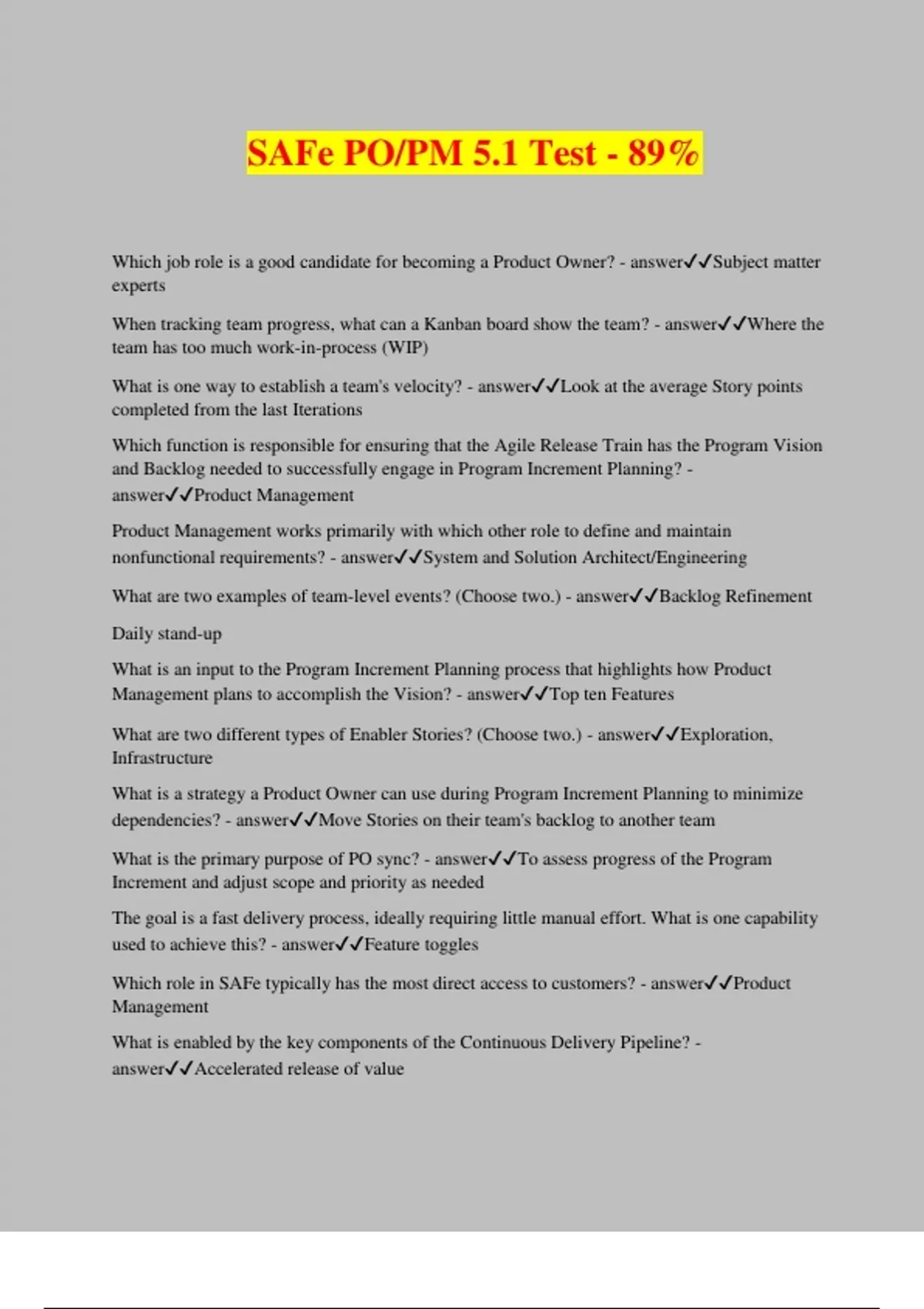 SAFe PO/PM 5.1 Test - 89%

Which job role is a good candidate for becoming a Product Owner? - answer✓✓Subject matter experts

When tracking team progress, what can a Kanban board show the team? - answer✓✓Where the team has too much work-in-process (WIP)

What is one way to establish a team's velocity? - answer✓✓Look at the average Story points completed from the last Iterations

Which function is responsible for ensuring that the Agile Release Train has the Program Vision and Backlog needed to successfully engage in Program Increment Planning? - answer✓✓Product Management

Product Management works primarily with which other role to define and maintain nonfunctional requirements? - answer✓✓System and Solution Architect/Engineering

What are two examples of team-level events? (Choose two.) - answer✓✓Backlog Refinement

Daily stand-up

What is an input to the Program Increment Planning process that highlights how Product Management plans to accomplish the Vision? - answer✓✓Top ten Features

What are two different types of Enabler Stories? (Choose two.) - answer✓✓Exploration, Infrastructure

What is a strategy a Product Owner can use during Program Increment Planning to minimize dependencies? - answer✓✓Move Stories on their team's backlog to another team

What is the primary purpose of PO sync? - answer✓✓To assess progress of the Program Increment and adjust scope and priority as needed

The goal is a fast delivery process, ideally requiring little manual effort. What is one capability used to achieve this? - answer✓✓Feature toggles

Which role in SAFe typically has the most direct access to customers? - answer✓✓Product Management

What is enabled by the key components of the Continuous Delivery Pipeline? - answer✓✓Accelerated release of value